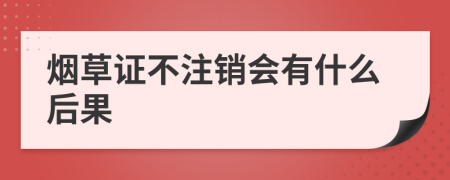 烟草证不注销会有什么后果